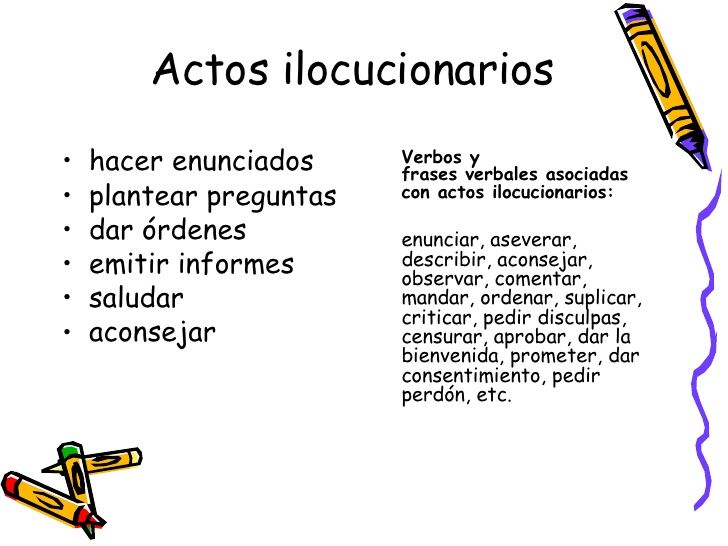 Actos ilocucionarios

• hacer enunciados
• plantear preguntas
• dar órdenes
• emitir informes
• saludar
• aconsejar

Verbos y frases verbales asociadas con actos ilocucionarios:

enunciar, aseverar, describir, aconsejar, observar, comentar, mandar, ordenar, suplicar, criticar, pedir disculpas, censurar, aprobar, dar la bienvenida, prometer, dar consentimiento, pedir perdón, etc.